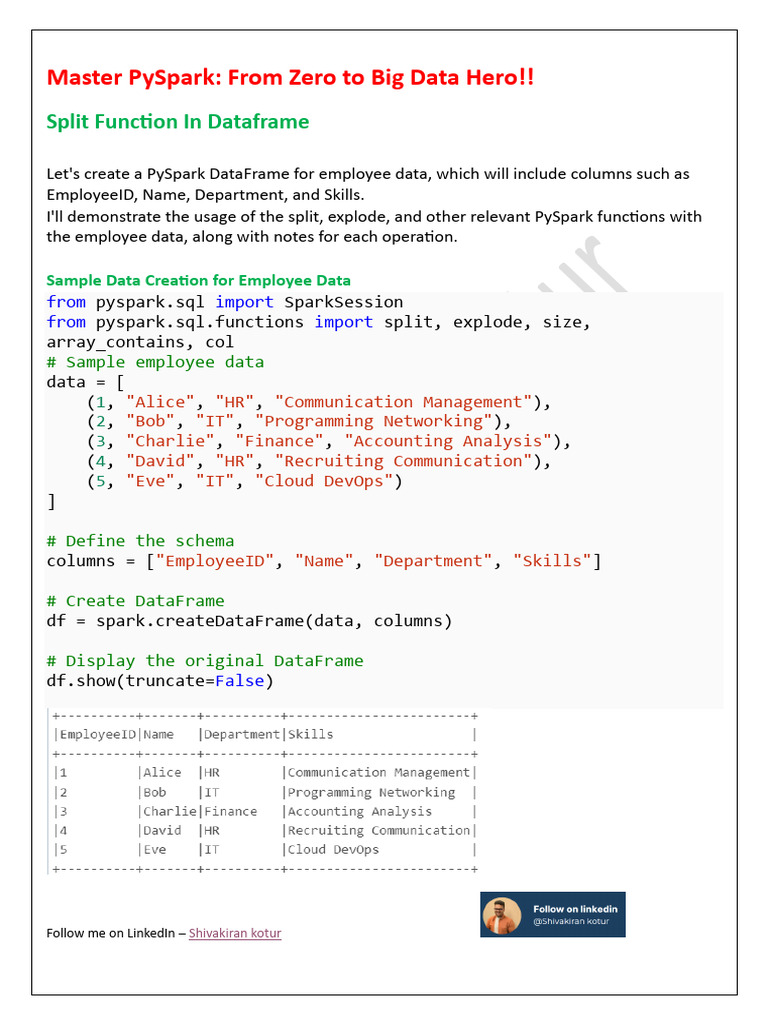 Master PySpark: From Zero to Big Data Hero!!

Split Function In Dataframe

Let's create a PySpark DataFrame for employee data, which will include columns such as EmployeeID, Name, Department, and Skills.
I'll demonstrate the usage of the split, explode, and other relevant PySpark functions with the employee data, along with notes for each operation.

Sample Data Creation for Employee Data

from pyspark.sql import SparkSession
from pyspark.sql.functions import split, explode, size, array_contains, col
# Sample employee data
data = [
    (1, "Alice", "HR", "Communication Management"),
    (2, "Bob", "IT", "Programming Networking"),
    (3, "Charlie", "Finance", "Accounting Analysis"),
    (4, "David", "HR", "Recruiting Communication"),
    (5, "Eve", "IT", "Cloud DevOps")
]

# Define the schema
columns = ["EmployeeID", "Name", "Department", "Skills"]

# Create DataFrame
df = spark.createDataFrame(data, columns)

# Display the original DataFrame
df.show(truncate=False)

| EmployeeID | Name | Department | Skills |
|---|---|---|---|
| 1 | Alice | HR | Communication Management |
| 2 | Bob | IT | Programming Networking |
| 3 | Charlie | Finance | Accounting Analysis |
| 4 | David | HR | Recruiting Communication |
| 5 | Eve | IT | Cloud DevOps |

Follow on linkedin
@Shivakiran kotur

Follow me on LinkedIn – Shivakiran kotur